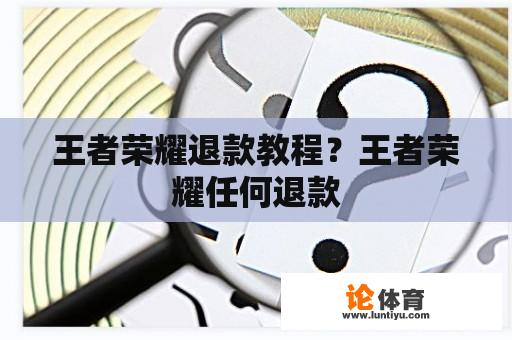 王者荣耀退款教程？王者荣耀任何退款

论体育
www.luntiyu.com